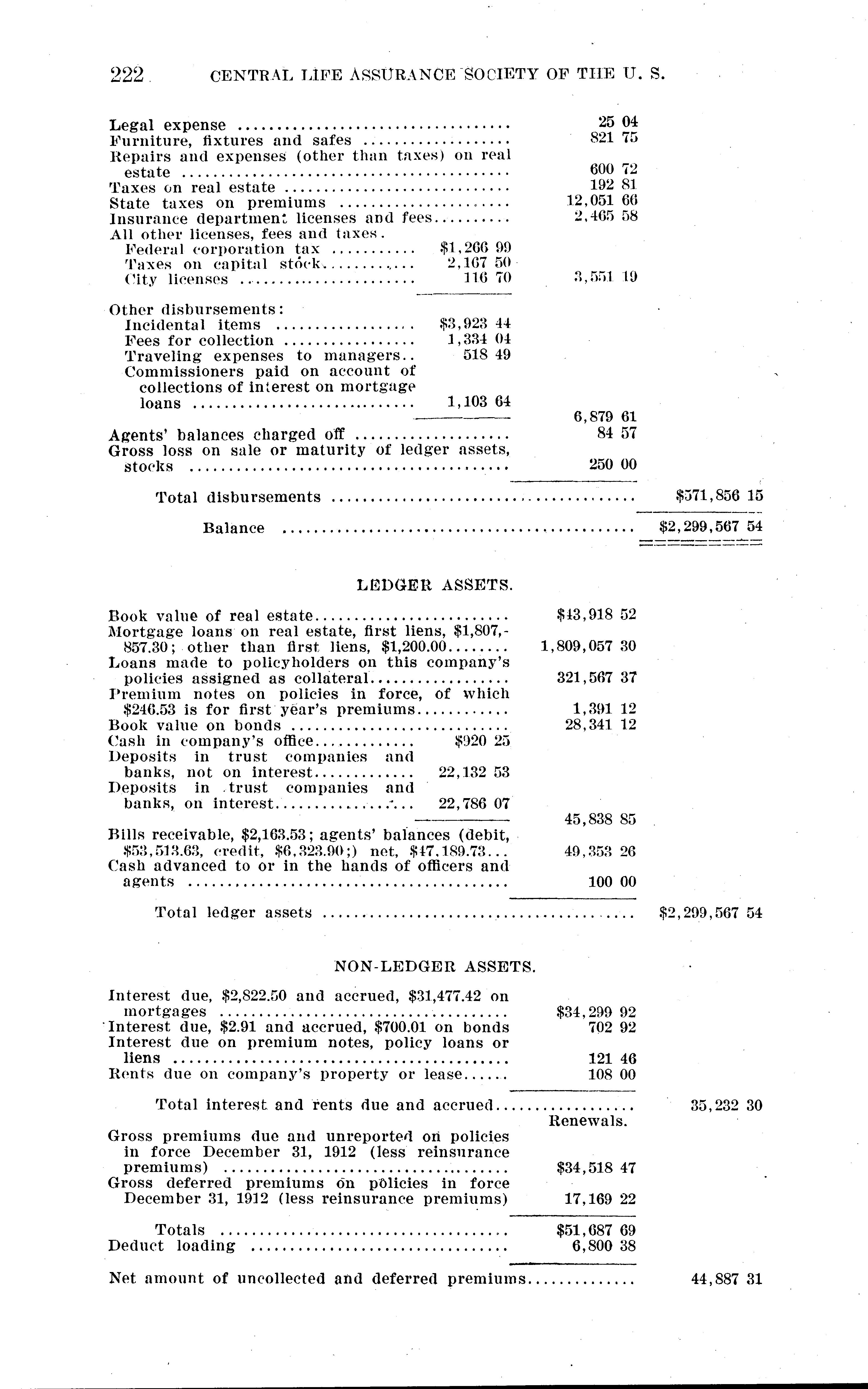 222 CENTRAL LIFE ASSURANCE SOCIETY OF THE U. S.

| | | | |
|---|---|---|---|
| Legal expense | | 25 04 | |
| Furniture, fixtures and safes | | 821 75 | |
| Repairs and expenses (other than taxes) on real estate | | 600 72 | |
| Taxes on real estate | | 192 81 | |
| State taxes on premiums | | 12,051 66 | |
| Insurance department licenses and fees | | 2,465 58 | |
| All other licenses, fees and taxes. | | | |
| Federal corporation tax | \$1,266 99 | | |
| Taxes on capital stock | 2,167 50 | | |
| City licenses | 116 70 | 3,551 19 | |
| Other disbursements: | | | |
| Incidental items | \$3,923 44 | | |
| Fees for collection | 1,334 04 | | |
| Traveling expenses to managers | 518 49 | | |
| Commissioners paid on account of collections of interest on mortgage loans | 1,103 64 | | |
| | | 6,879 61 | |
| Agents' balances charged off | | 84 57 | |
| Gross loss on sale or maturity of ledger assets, stocks | | 250 00 | |
| Total disbursements | | | \$571,856 15 |
| Balance | | | \$2,299,567 54 |

LEDGER ASSETS.

| | | | |
|---|---|---|---|
| Book value of real estate | | \$43,918 52 | |
| Mortgage loans on real estate, first liens, \$1,807,857.30; other than first liens, \$1,200.00 | | 1,809,057 30 | |
| Loans made to policyholders on this company's policies assigned as collateral | | 321,567 37 | |
| Premium notes on policies in force, of which \$246.53 is for first year's premiums | | 1,391 12 | |
| Book value on bonds | | 28,341 12 | |
| Cash in company's office | \$920 25 | | |
| Deposits in trust companies and banks, not on interest | 22,132 53 | | |
| Deposits in trust companies and banks, on interest | 22,786 07 | | |
| | | 45,838 85 | |
| Bills receivable, \$2,163.53; agents' balances (debit, \$53,513.63, credit, \$6,323.90;) net, \$47,189.73 | | 49,353 26 | |
| Cash advanced to or in the hands of officers and agents | | 100 00 | |
| Total ledger assets | | | \$2,299,567 54 |

NON-LEDGER ASSETS.

| | | |
|---|---|---|
| Interest due, \$2,822.50 and accrued, \$31,477.42 on mortgages | \$34,299 92 | |
| Interest due, \$2.91 and accrued, \$700.01 on bonds | 702 92 | |
| Interest due on premium notes, policy loans or liens | 121 46 | |
| Rents due on company's property or lease | 108 00 | |
| Total interest and rents due and accrued | | 35,232 30 |
| | Renewals. | |
| Gross premiums due and unreported on policies in force December 31, 1912 (less reinsurance premiums) | \$34,518 47 | |
| Gross deferred premiums on policies in force December 31, 1912 (less reinsurance premiums) | 17,169 22 | |
| Totals | \$51,687 69 | |
| Deduct loading | 6,800 38 | |
| Net amount of uncollected and deferred premiums | | 44,887 31 |